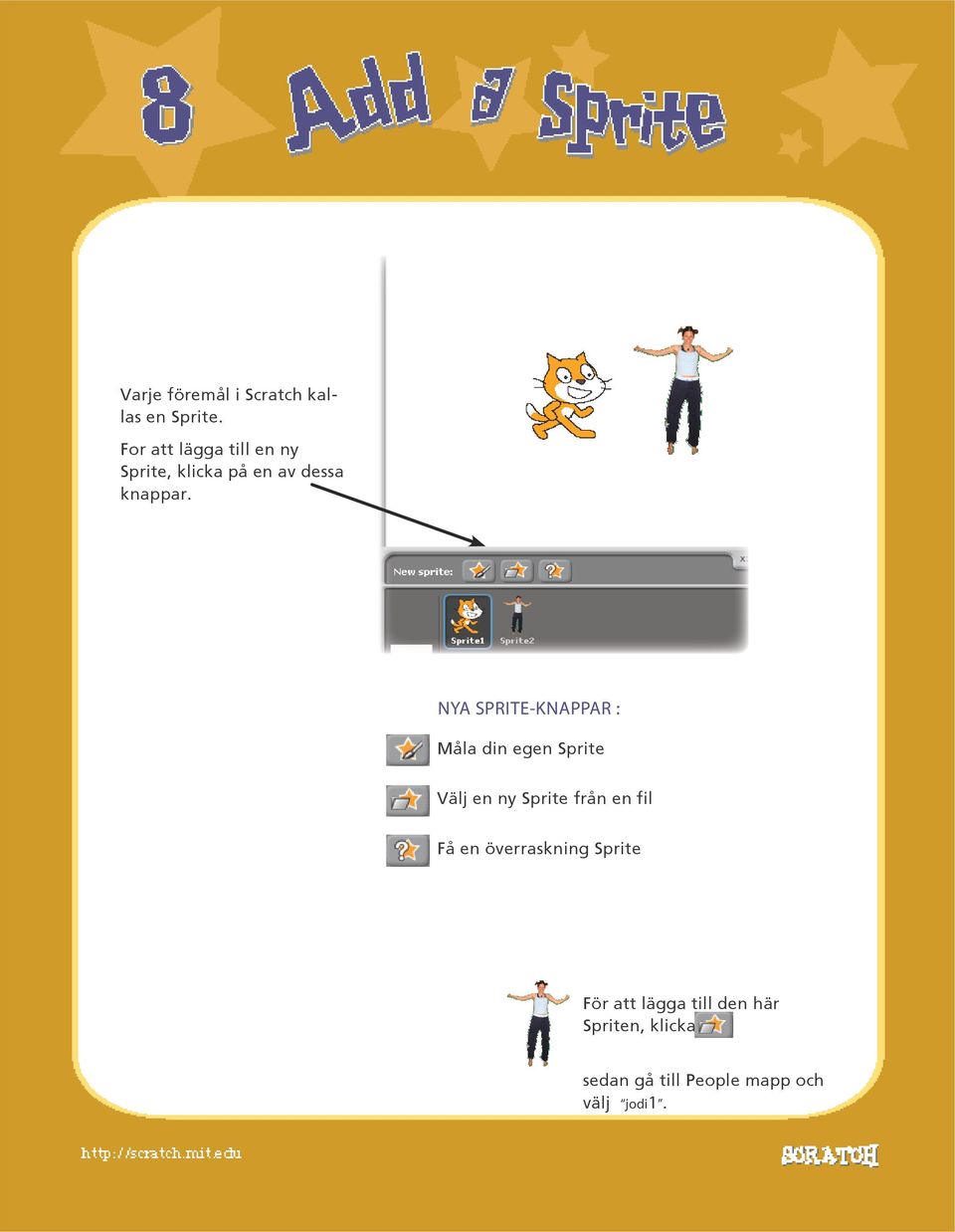 8 Add a Sprite

Varje föremål i Scratch kallas en Sprite.

For att lägga till en ny Sprite, klicka på en av dessa knappar.

New sprite:

Sprite1 Sprite2

NYA SPRITE-KNAPPAR :

Måla din egen Sprite

Välj en ny Sprite från en fil

Få en överraskning Sprite

För att lägga till den här Spriten, klicka

sedan gå till People mapp och välj "jodi1".

http://scratch.mit.edu

SCRATCH